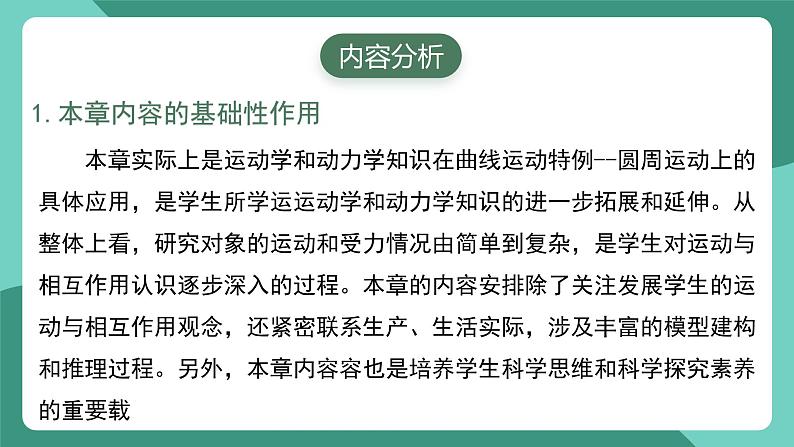 内容分析

1. 本章内容的基础性作用

本章实际上是运动学和动力学知识在曲线运动特例--圆周运动上的具体应用，是学生所学运运动学和动力学知识的进一步拓展和延伸。从整体上看，研究对象的运动和受力情况由简单到复杂，是学生对运动与相互作用认识逐步深入的过程。本章的内容安排除了关注发展学生的运动与相互作用观念，还紧密联系生产、生活实际，涉及丰富的模型建构和推理过程。另外，本章内容容也是培养学生科学思维和科学探究素养的重要载